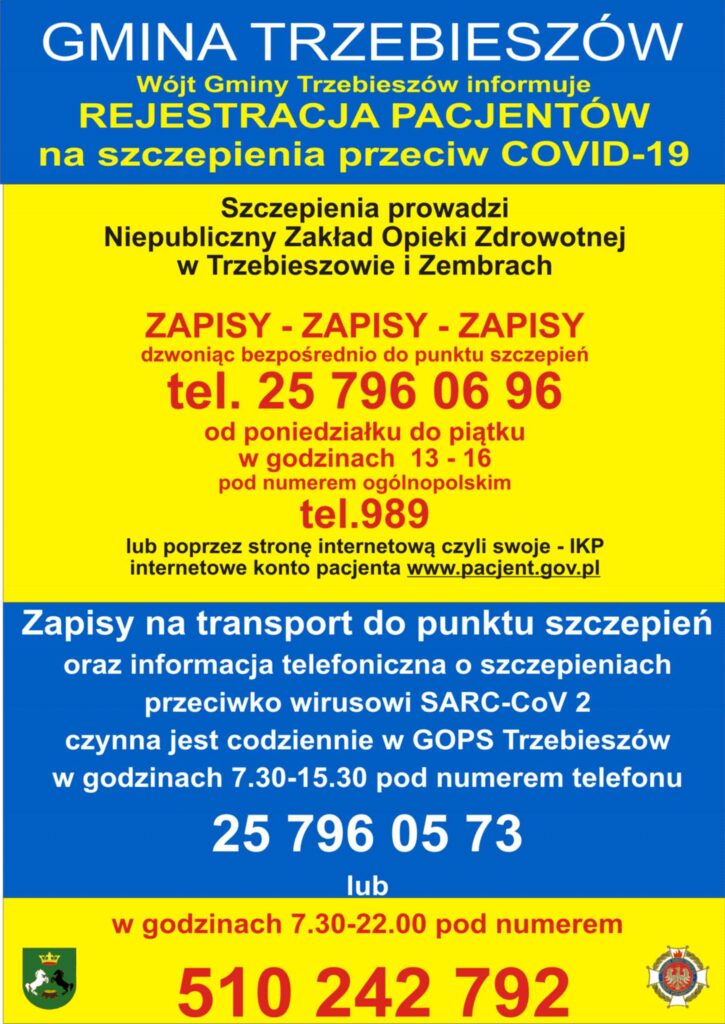 GMINA TRZEBIESZÓW
Wójt Gminy Trzebieszów informuje
REJESTRACJA PACJENTÓW
na szczepienia przeciw COVID-19

Szczepienia prowadzi
Niepubliczny Zakład Opieki Zdrowotnej
w Trzebieszowie i Zembrach

ZAPISY - ZAPISY - ZAPISY
dzwoniąc bezpośrednio do punktu szczepień
tel. 25 796 06 96
od poniedziałku do piątku
w godzinach 13 - 16
pod numerem ogólnopolskim
tel.989
lub poprzez stronę internetową czyli swoje - IKP
internetowe konto pacjenta www.pacjent.gov.pl

Zapisy na transport do punktu szczepień
oraz informacja telefoniczna o szczepieniach
przeciwko wirusowi SARC-CoV 2
czynna jest codziennie w GOPS Trzebieszów
w godzinach 7.30-15.30 pod numerem telefonu
25 796 05 73
lub
w godzinach 7.30-22.00 pod numerem
510 242 792